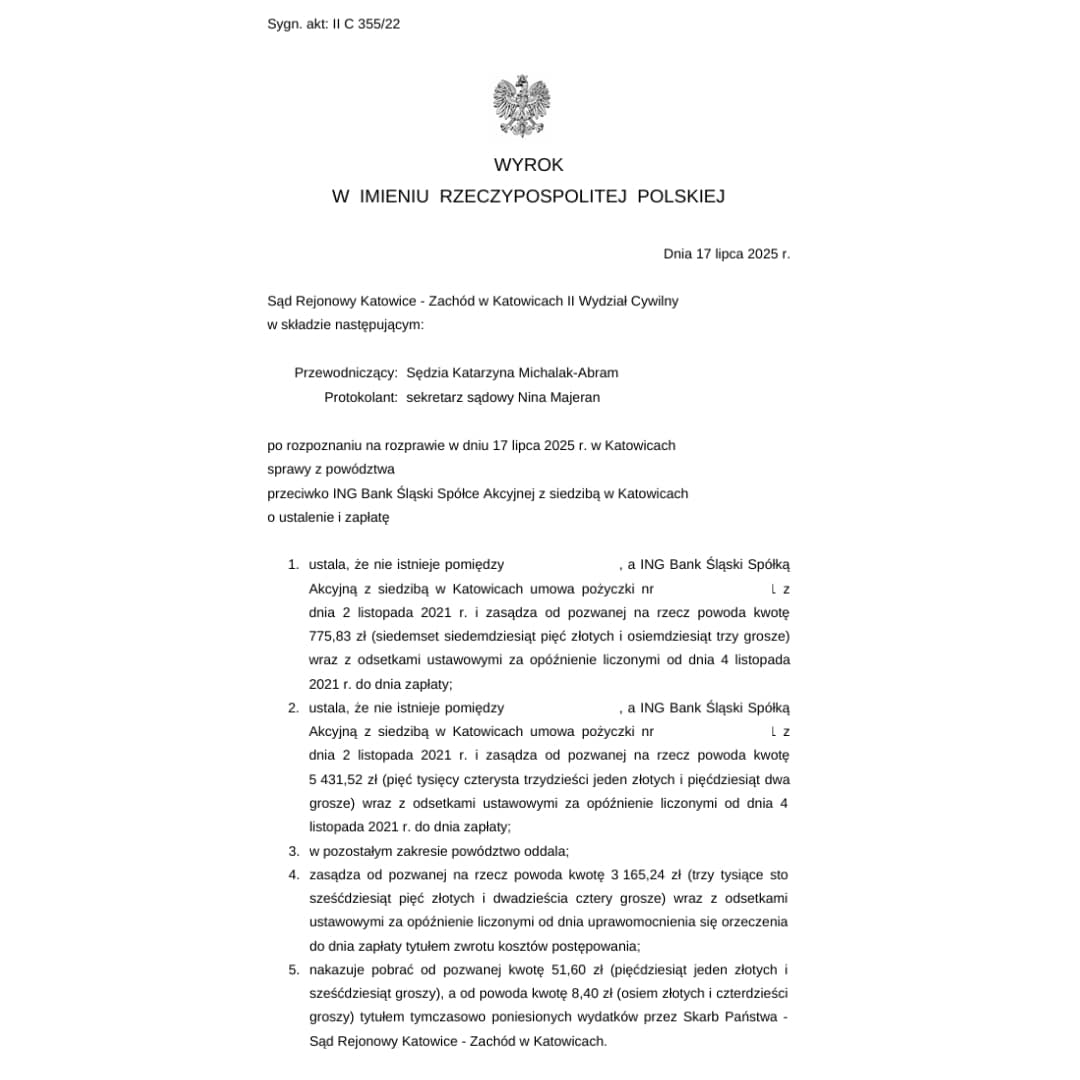 Sygn. akt: II C 355/22

WYROK
W IMIENIU RZECZYPOSPOLITEJ POLSKIEJ

Dnia 17 lipca 2025 r.

Sąd Rejonowy Katowice - Zachód w Katowicach II Wydział Cywilny
w składzie następującym:

Przewodniczący: Sędzia Katarzyna Michalak-Abram
Protokolant: sekretarz sądowy Nina Majeran

po rozpoznaniu na rozprawie w dniu 17 lipca 2025 r. w Katowicach
sprawy z powództwa
przeciwko ING Bank Śląski Spółce Akcyjnej z siedzibą w Katowicach
o ustalenie i zapłatę

1. ustala, że nie istnieje pomiędzy , a ING Bank Śląski Spółką Akcyjną z siedzibą w Katowicach umowa pożyczki nr z dnia 2 listopada 2021 r. i zasądza od pozwanej na rzecz powoda kwotę 775,83 zł (siedemset siedemdziesiąt pięć złotych i osiemdziesiąt trzy grosze) wraz z odsetkami ustawowymi za opóźnienie liczonymi od dnia 4 listopada 2021 r. do dnia zapłaty;
2. ustala, że nie istnieje pomiędzy , a ING Bank Śląski Spółką Akcyjną z siedzibą w Katowicach umowa pożyczki nr z dnia 2 listopada 2021 r. i zasądza od pozwanej na rzecz powoda kwotę 5 431,52 zł (pięć tysięcy czterysta trzydzieści jeden złotych i pięćdziesiąt dwa grosze) wraz z odsetkami ustawowymi za opóźnienie liczonymi od dnia 4 listopada 2021 r. do dnia zapłaty;
3. w pozostałym zakresie powództwo oddala;
4. zasądza od pozwanej na rzecz powoda kwotę 3 165,24 zł (trzy tysiące sto sześćdziesiąt pięć złotych i dwadzieścia cztery grosze) wraz z odsetkami ustawowymi za opóźnienie liczonymi od dnia uprawomocnienia się orzeczenia do dnia zapłaty tytułem zwrotu kosztów postępowania;
5. nakazuje pobrać od pozwanej kwotę 51,60 zł (pięćdziesiąt jeden złotych i sześćdziesiąt groszy), a od powoda kwotę 8,40 zł (osiem złotych i czterdzieści groszy) tytułem tymczasowo poniesionych wydatków przez Skarb Państwa - Sąd Rejonowy Katowice - Zachód w Katowicach.